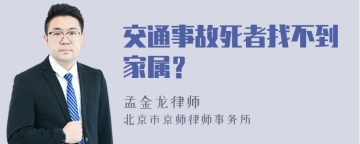 交通事故死者找不到家属？

孟金龙律师
北京市京师律师事务所